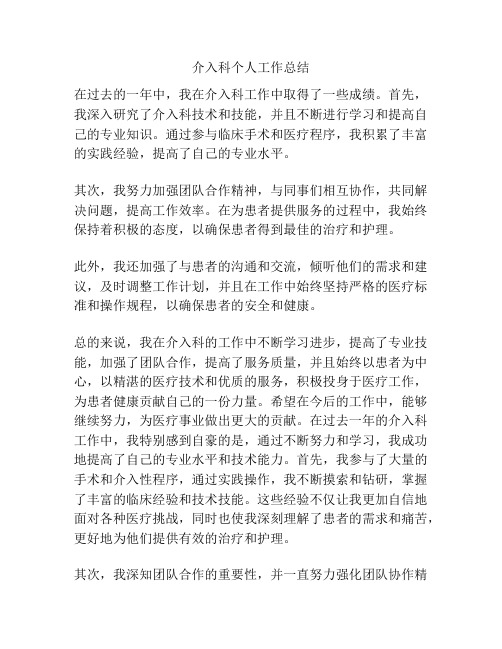 介入科个人工作总结

在过去的一年中，我在介入科工作中取得了一些成绩。首先，我深入研究了介入科技术和技能，并且不断进行学习和提高自己的专业知识。通过参与临床手术和医疗程序，我积累了丰富的实践经验，提高了自己的专业水平。

其次，我努力加强团队合作精神，与同事们相互协作，共同解决问题，提高工作效率。在为患者提供服务的过程中，我始终保持着积极的态度，以确保患者得到最佳的治疗和护理。

此外，我还加强了与患者的沟通和交流，倾听他们的需求和建议，及时调整工作计划，并且在工作中始终坚持严格的医疗标准和操作规程，以确保患者的安全和健康。

总的来说，我在介入科的工作中不断学习进步，提高了专业技能，加强了团队合作，提高了服务质量，并且始终以患者为中心，以精湛的医疗技术和优质的服务，积极投身于医疗工作，为患者健康贡献自己的一份力量。希望在今后的工作中，能够继续努力，为医疗事业做出更大的贡献。在过去一年的介入科工作中，我特别感到自豪的是，通过不断努力和学习，我成功地提高了自己的专业水平和技术能力。首先，我参与了大量的手术和介入性程序，通过实践操作，我不断摸索和钻研，掌握了丰富的临床经验和技术技能。这些经验不仅让我更加自信地面对各种医疗挑战，同时也使我深刻理解了患者的需求和痛苦，更好地为他们提供有效的治疗和护理。

其次，我深知团队合作的重要性，并一直努力强化团队协作精